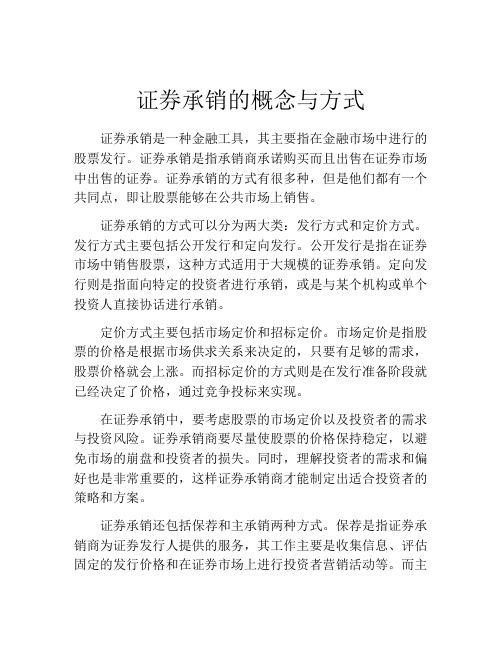 证券承销的概念与方式

证券承销是一种金融工具，其主要指在金融市场中进行的股票发行。证券承销是指承销商承诺购买而且出售在证券市场中出售的证券。证券承销的方式有很多种，但是他们都有一个共同点，即让股票能够在公共市场上销售。

证券承销的方式可以分为两大类：发行方式和定价方式。发行方式主要包括公开发行和定向发行。公开发行是指在证券市场中销售股票，这种方式适用于大规模的证券承销。定向发行则是指面向特定的投资者进行承销，或是与某个机构或单个投资人直接协话进行承销。

定价方式主要包括市场定价和招标定价。市场定价是指股票的价格是根据市场供求关系来决定的，只要有足够的需求，股票价格就会上涨。而招标定价的方式则是在发行准备阶段就已经决定了价格，通过竞争投标来实现。

在证券承销中，要考虑股票的市场定价以及投资者的需求与投资风险。证券承销商要尽量使股票的价格保持稳定，以避免市场的崩盘和投资者的损失。同时，理解投资者的需求和偏好也是非常重要的，这样证券承销商才能制定出适合投资者的策略和方案。

证券承销还包括保荐和主承销两种方式。保荐是指证券承销商为证券发行人提供的服务，其工作主要是收集信息、评估固定的发行价格和在证券市场上进行投资者营销活动等。而主